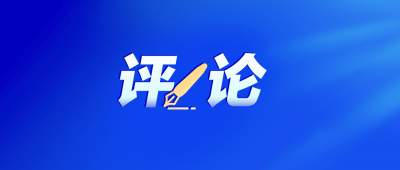 评论